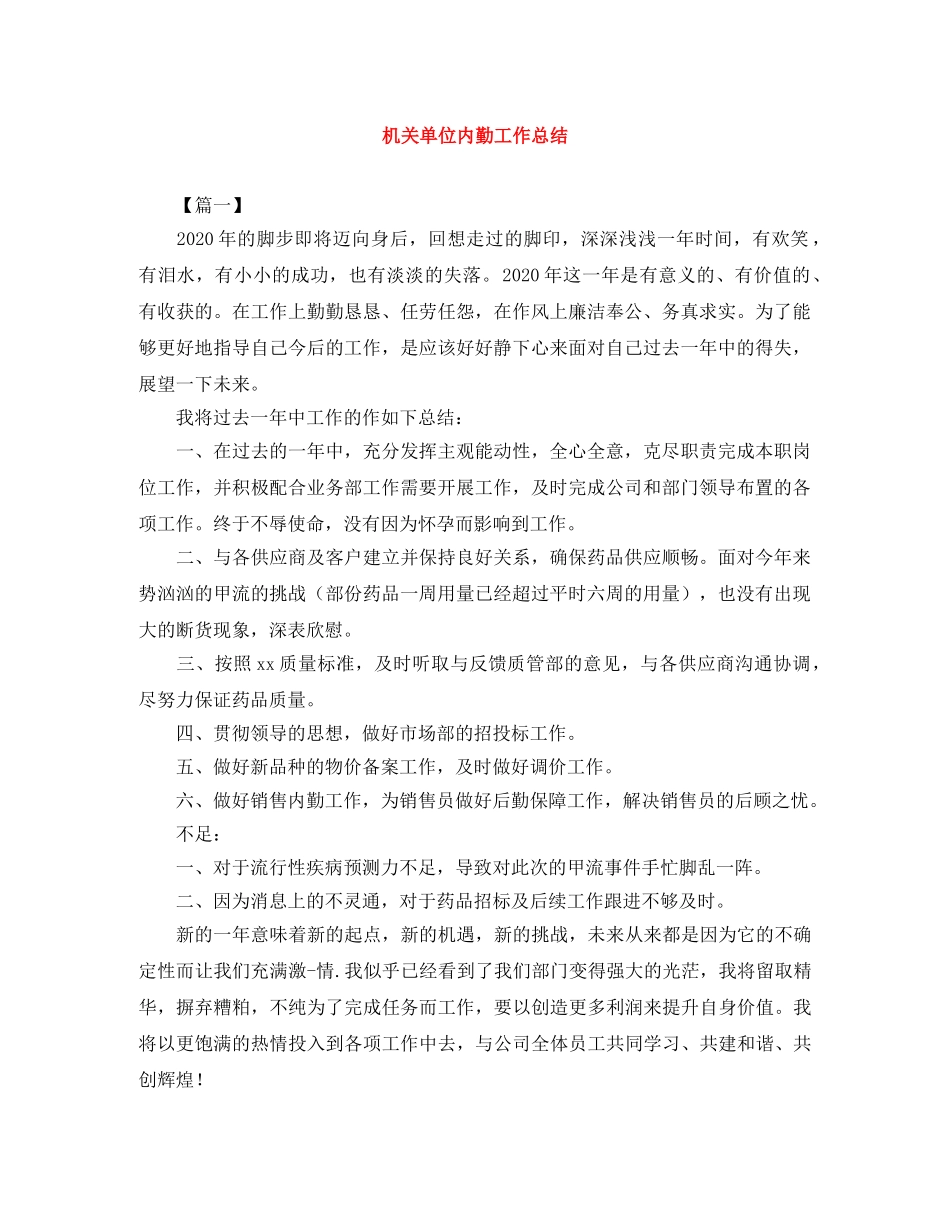 机关单位内勤工作总结

【篇一】

2020年的脚步即将迈向身后，回想走过的脚印，深深浅浅一年时间，有欢笑，有泪水，有小小的成功，也有淡淡的失落。2020年这一年是有意义的、有价值的、有收获的。在工作上勤勤恳恳、任劳任怨，在作风上廉洁奉公、务真求实。为了能够更好地指导自己今后的工作，是应该好好静下心来面对自己过去一年中的得失，展望一下未来。

我将过去一年中工作的作如下总结：

一、在过去的一年中，充分发挥主观能动性，全心全意，克尽职责完成本职岗位工作，并积极配合业务部工作需要开展工作，及时完成公司和部门领导布置的各项工作。终于不辱使命，没有因为怀孕而影响到工作。

二、与各供应商及客户建立并保持良好关系，确保药品供应顺畅。面对今年来势汹汹的甲流的挑战（部份药品一周用量已经超过平时六周的用量），也没有出现大的断货现象，深表欣慰。

三、按照xx质量标准，及时听取与反馈质管部的意见，与各供应商沟通协调，尽努力保证药品质量。

四、贯彻领导的思想，做好市场部的招投标工作。

五、做好新品种的物价备案工作，及时做好调价工作。

六、做好销售内勤工作，为销售员做好后勤保障工作，解决销售员的后顾之忧。

不足：

一、对于流行性疾病预测力不足，导致对此次的甲流事件手忙脚乱一阵。

二、因为消息上的不灵通，对于药品招标及后续工作跟进不够及时。

新的一年意味着新的起点，新的机遇，新的挑战，未来从来都是因为它的不确定性而让我们充满激-情.我似乎已经看到了我们部门变得强大的光茫，我将留取精华，摒弃糟粕，不纯为了完成任务而工作，要以创造更多利润来提升自身价值。我将以更饱满的热情投入到各项工作中去，与公司全体员工共同学习、共建和谐、共创辉煌！